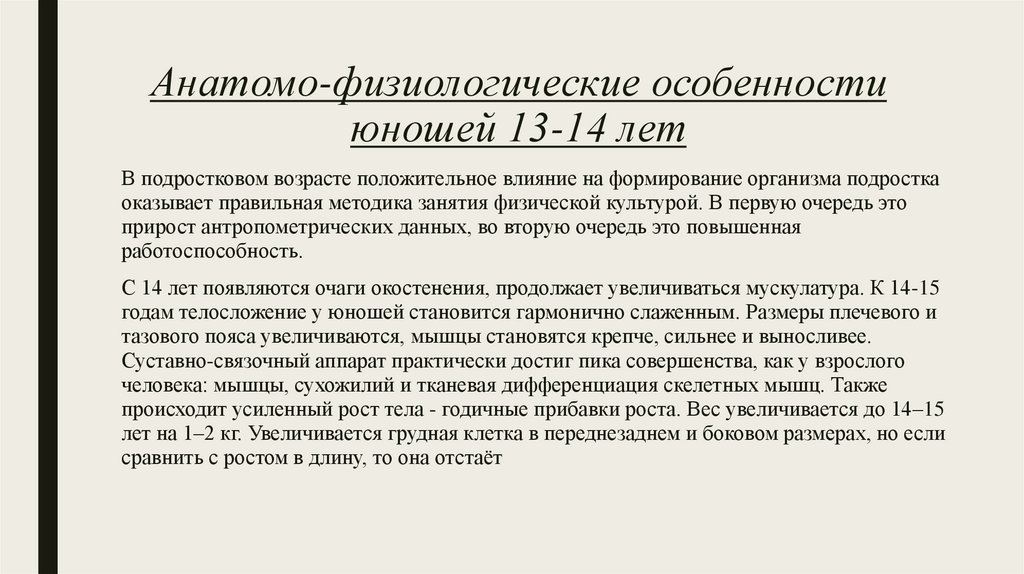 Анатомо-физиологические особенности юношей 13-14 лет

В подростковом возрасте положительное влияние на формирование организма подростка оказывает правильная методика занятия физической культурой. В первую очередь это прирост антропометрических данных, во вторую очередь это повышенная работоспособность.

С 14 лет появляются очаги окостенения, продолжает увеличиваться мускулатура. К 14-15 годам телосложение у юношей становится гармонично слаженным. Размеры плечевого и тазового пояса увеличиваются, мышцы становятся крепче, сильнее и выносливее. Суставно-связочный аппарат практически достиг пика совершенства, как у взрослого человека: мышцы, сухожилий и тканевая дифференциация скелетных мышц. Также происходит усиленный рост тела - годичные прибавки роста. Вес увеличивается до 14–15 лет на 1–2 кг. Увеличивается грудная клетка в переднезаднем и боковом размерах, но если сравнить с ростом в длину, то она отстаёт